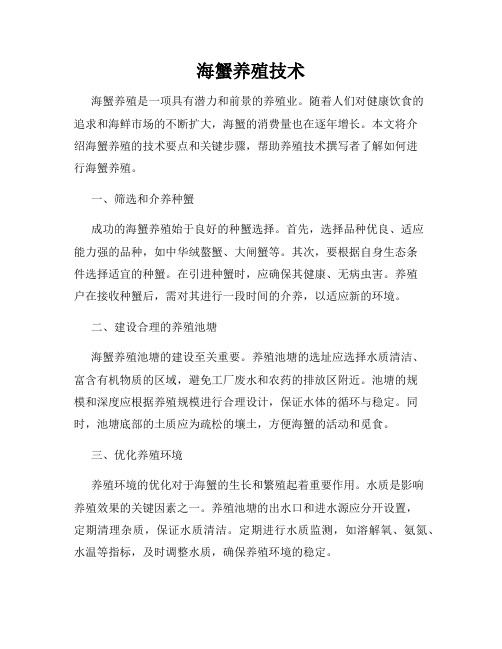 海蟹养殖技术

海蟹养殖是一项具有潜力和前景的养殖业。随着人们对健康饮食的追求和海鲜市场的不断扩大，海蟹的消费量也在逐年增长。本文将介绍海蟹养殖的技术要点和关键步骤，帮助养殖技术撰写者了解如何进行海蟹养殖。

一、筛选和介养种蟹

成功的海蟹养殖始于良好的种蟹选择。首先，选择品种优良、适应能力强的品种，如中华绒螯蟹、大闸蟹等。其次，要根据自身生态条件选择适宜的种蟹。在引进种蟹时，应确保其健康、无病虫害。养殖户在接收种蟹后，需对其进行一段时间的介养，以适应新的环境。

二、建设合理的养殖池塘

海蟹养殖池塘的建设至关重要。养殖池塘的选址应选择水质清洁、富含有机物质的区域，避免工厂废水和农药的排放区附近。池塘的规模和深度应根据养殖规模进行合理设计，保证水体的循环与稳定。同时，池塘底部的土质应为疏松的壤土，方便海蟹的活动和觅食。

三、优化养殖环境

养殖环境的优化对于海蟹的生长和繁殖起着重要作用。水质是影响养殖效果的关键因素之一。养殖池塘的出水口和进水源应分开设置，定期清理杂质，保证水质清洁。定期进行水质监测，如溶解氧、氨氮、水温等指标，及时调整水质，确保养殖环境的稳定。